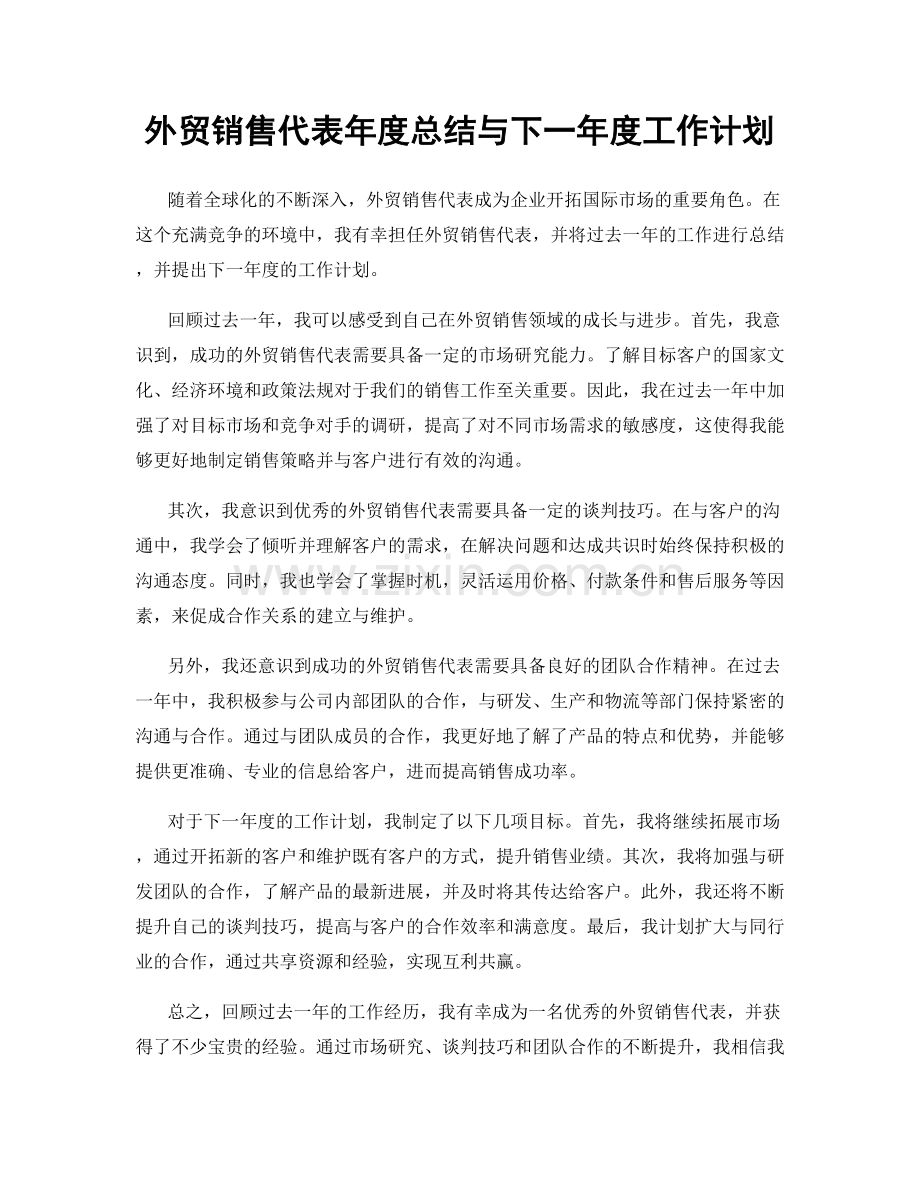 外贸销售代表年度总结与下一年度工作计划

随着全球化的不断深入，外贸销售代表成为企业开拓国际市场的重要角色。在这个充满竞争的环境中，我有幸担任外贸销售代表，并将过去一年的工作进行总结，并提出下一年度的工作计划。

回顾过去一年，我可以感受到自己在外贸销售领域的成长与进步。首先，我意识到，成功的外贸销售代表需要具备一定的市场研究能力。了解目标客户的国家文化、经济环境和政策法规对于我们的销售工作至关重要。因此，我在过去一年中加强了对目标市场和竞争对手的调研，提高了对不同市场需求的敏感度，这使得我能够更好地制定销售策略并与客户进行有效的沟通。

其次，我意识到优秀的外贸销售代表需要具备一定的谈判技巧。在与客户的沟通中，我学会了倾听并理解客户的需求，在解决问题和达成共识时始终保持积极的沟通态度。同时，我也学会了掌握时机，灵活运用价格、付款条件和售后服务等因素，来促成合作关系的建立与维护。

另外，我还意识到成功的外贸销售代表需要具备良好的团队合作精神。在过去一年中，我积极参与公司内部团队的合作，与研发、生产和物流等部门保持紧密的沟通与合作。通过与团队成员的合作，我更好地了解了产品的特点和优势，并能够提供更准确、专业的信息给客户，进而提高销售成功率。

对于下一年度的工作计划，我制定了以下几项目标。首先，我将继续拓展市场，通过开拓新的客户和维护既有客户的方式，提升销售业绩。其次，我将加强与研发团队的合作，了解产品的最新进展，并及时将其传达给客户。此外，我还将不断提升自己的谈判技巧，提高与客户的合作效率和满意度。最后，我计划扩大与同行业的合作，通过共享资源和经验，实现互利共赢。

总之，回顾过去一年的工作经历，我有幸成为一名优秀的外贸销售代表，并获得了不少宝贵的经验。通过市场研究、谈判技巧和团队合作的不断提升，我相信我

www.zixin.com.cn